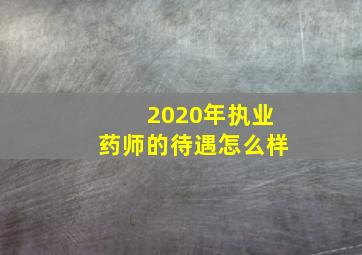 2020年执业
药师的待遇怎么样